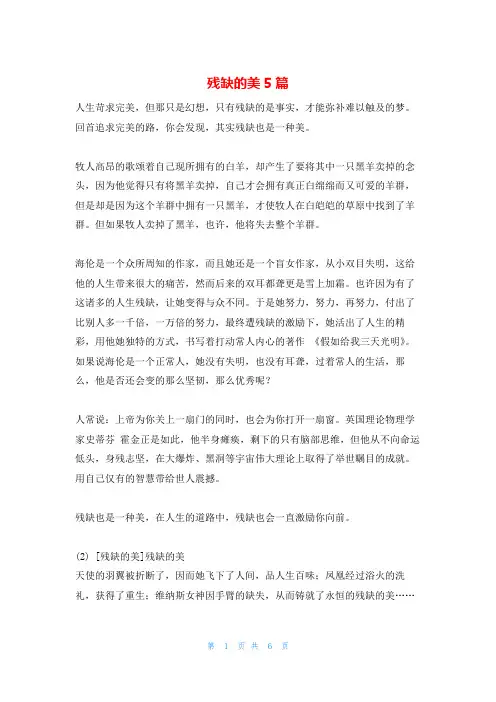 残缺的美 5 篇

人生苛求完美，但那只是幻想，只有残缺的是事实，才能弥补难以触及的梦。回首追求完美的路，你会发现，其实残缺也是一种美。

牧人高昂的歌颂着自己现所拥有的白羊，却产生了要将其中一只黑羊卖掉的念头，因为他觉得只有将黑羊卖掉，自己才会拥有真正白绵绵而又可爱的羊群，但是却是因为这个羊群中拥有一只黑羊，才使牧人在白皑皑的草原中找到了羊群。但如果牧人卖掉了黑羊，也许，他将失去整个羊群。

海伦是一个众所周知的作家，而且她还是一个盲女作家，从小双目失明，这给他的人生带来很大的痛苦，然而后来的双耳都聋更是雪上加霜。也许因为有了这诸多的人生残缺，让她变得与众不同。于是她努力，努力，再努力，付出了比别人多一千倍，一万倍的努力，最终遭残缺的激励下，她活出了人生的精彩，用他她独特的方式，书写着打动常人内心的著作 《假如给我三天光明》。如果说海伦是一个正常人，她没有失明，也没有耳聋，过着常人的生活，那么，他是否还会变的那么坚韧，那么优秀呢？

人常说：上帝为你关上一扇门的同时，也会为你打开一扇窗。英国理论物理学家史蒂芬 霍金正是如此，他半身瘫痪，剩下的只有脑部思维，但他从不向命运低头，身残志坚，在大爆炸、黑洞等宇宙伟大理论上取得了举世瞩目的成就。用自己仅有的智慧带给世人震撼。

残缺也是一种美，在人生的道路中，残缺也会一直激励你向前。

(2) [残缺的美]残缺的美
天使的羽翼被折断了，因而她飞下了人间，品人生百味；凤凰经过浴火的洗礼，获得了重生；维纳斯女神因手臂的缺失，从而铸就了永恒的残缺的美……

第 1 页 共 6 页